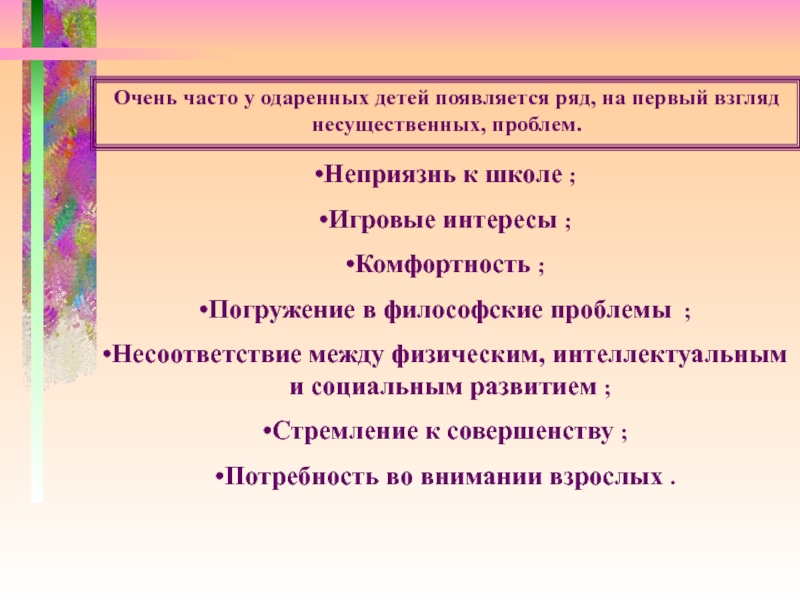 Очень часто у одаренных детей появляется ряд, на первый взгляд несущественных, проблем.

•Неприязнь к школе ;

•Игровые интересы ;

•Комфортность ;

•Погружение в философские проблемы ;

•Несоответствие между физическим, интеллектуальным и социальным развитием ;

•Стремление к совершенству ;

•Потребность во внимании взрослых .